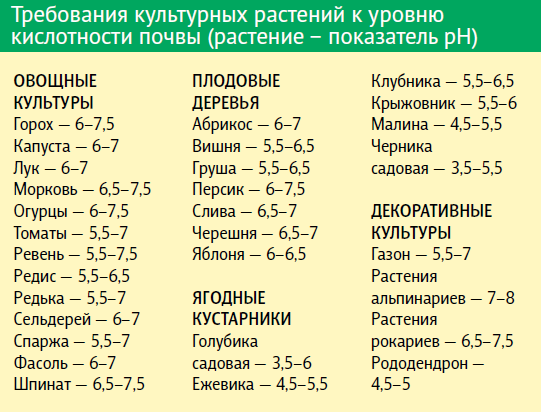 Требования культурных растений к уровню кислотности почвы (растение – показатель pH)

ОВОЩНЫЕ КУЛЬТУРЫ
Горох — 6–7,5
Капуста — 6–7
Лук — 6–7
Морковь — 6,5–7,5
Огурцы — 6–7,5
Томаты — 5,5–7
Ревень — 5,5–7,5
Редис — 5,5–6,5
Редька — 5,5–7
Сельдерей — 6–7
Спаржа — 5,5–7
Фасоль — 6–7
Шпинат — 6,5–7,5

ПЛОДОВЫЕ ДЕРЕВЬЯ
Абрикос — 6–7
Вишня — 5,5–6,5
Груша — 5,5–6,5
Персик — 6–7,5
Слива — 6,5–7
Черешня — 6,5–7
Яблоня — 6–6,5

ЯГОДНЫЕ КУСТАРНИКИ
Голубика садовая — 3,5–6
Ежевика — 4,5–5,5
Клубника — 5,5–6,5
Крыжовник — 5,5–6
Малина — 4,5–5,5
Черника садовая — 3,5–5,5

ДЕКОРАТИВНЫЕ КУЛЬТУРЫ
Газон — 5,5–7
Растения альпинариев — 7–8
Растения рокариев — 6,5–7,5
Рододендрон — 4,5–5